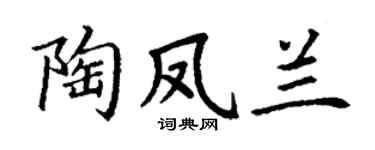 陶凤兰

词典网